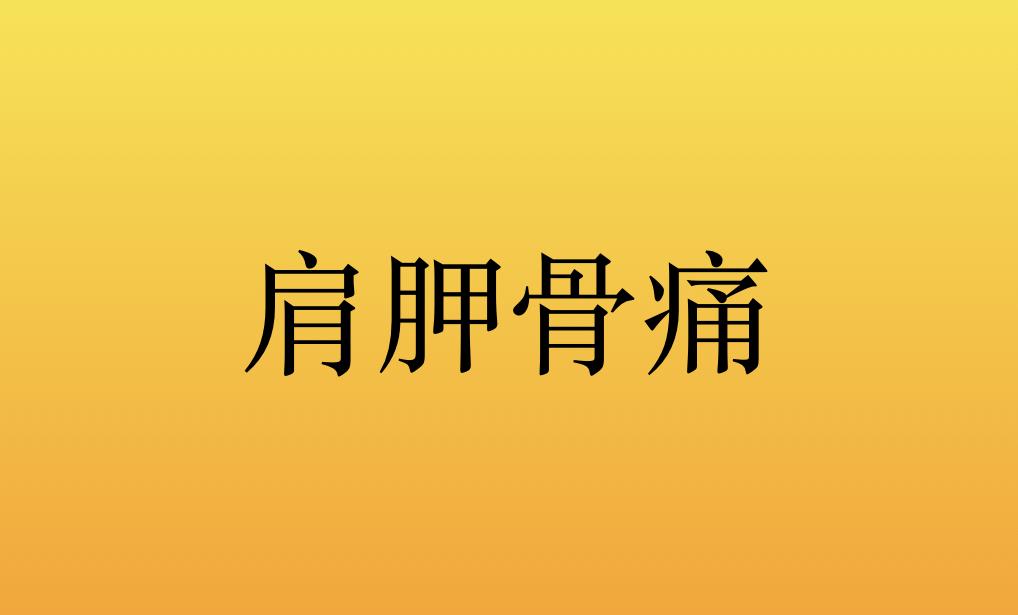 肩胛骨痛